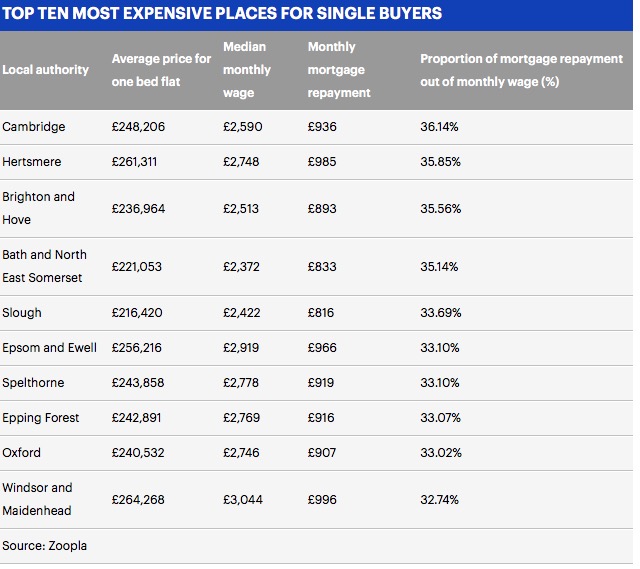 TOP TEN MOST EXPENSIVE PLACES FOR SINGLE BUYERS

| Local authority | Average price for one bed flat | Median monthly wage | Monthly mortgage repayment | Proportion of mortgage repayment out of monthly wage (%) |
|---|---|---|---|---|
| Cambridge | £248,206 | £2,590 | £936 | 36.14% |
| Hertsmere | £261,311 | £2,748 | £985 | 35.85% |
| Brighton and Hove | £236,964 | £2,513 | £893 | 35.56% |
| Bath and North East Somerset | £221,053 | £2,372 | £833 | 35.14% |
| Slough | £216,420 | £2,422 | £816 | 33.69% |
| Epsom and Ewell | £256,216 | £2,919 | £966 | 33.10% |
| Spelthorne | £243,858 | £2,778 | £919 | 33.10% |
| Epping Forest | £242,891 | £2,769 | £916 | 33.07% |
| Oxford | £240,532 | £2,746 | £907 | 33.02% |
| Windsor and Maidenhead | £264,268 | £3,044 | £996 | 32.74% |

Source: Zoopla